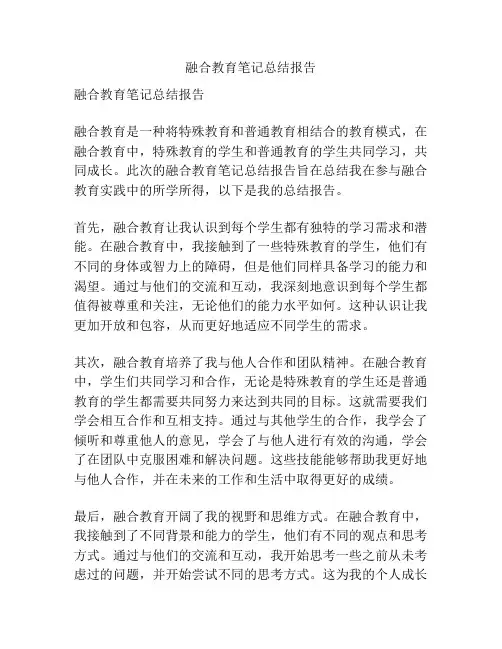 融合教育笔记总结报告

融合教育笔记总结报告

融合教育是一种将特殊教育和普通教育相结合的教育模式，在融合教育中，特殊教育的学生和普通教育的学生共同学习，共同成长。此次的融合教育笔记总结报告旨在总结我在参与融合教育实践中的所学所得，以下是我的总结报告。

首先，融合教育让我认识到每个学生都有独特的学习需求和潜能。在融合教育中，我接触到了一些特殊教育的学生，他们有不同的身体或智力上的障碍，但是他们同样具备学习的能力和渴望。通过与他们的交流和互动，我深刻地意识到每个学生都值得被尊重和关注，无论他们的能力水平如何。这种认识让我更加开放和包容，从而更好地适应不同学生的需求。

其次，融合教育培养了我与他人合作和团队精神。在融合教育中，学生们共同学习和合作，无论是特殊教育的学生还是普通教育的学生都需要共同努力来达到共同的目标。这就需要我们学会相互合作和互相支持。通过与其他学生的合作，我学会了倾听和尊重他人的意见，学会了与他人进行有效的沟通，学会了在团队中克服困难和解决问题。这些技能能够帮助我更好地与他人合作，并在未来的工作和生活中取得更好的成绩。

最后，融合教育开阔了我的视野和思维方式。在融合教育中，我接触到了不同背景和能力的学生，他们有不同的观点和思考方式。通过与他们的交流和互动，我开始思考一些之前从未考虑过的问题，并开始尝试不同的思考方式。这为我的个人成长